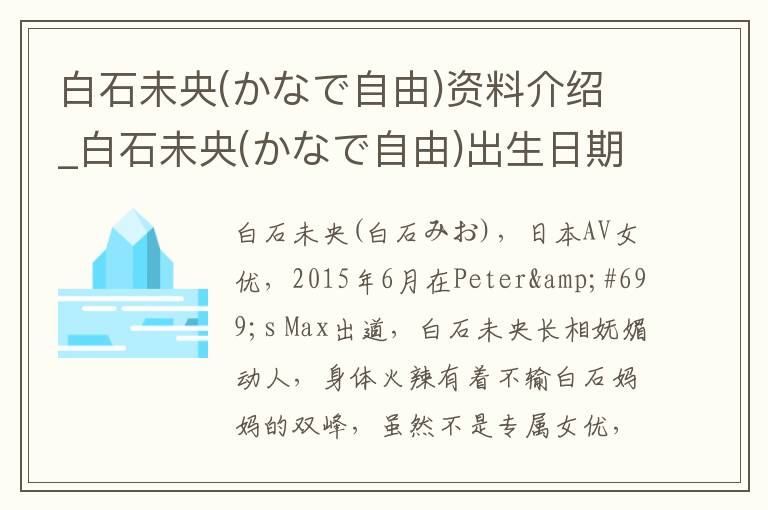 白石未央(かなで自由)资料介绍_白石未央(かなで自由)出生日期

白石未央(白石みお)，日本AV女优，2015年6月在Peter&amp;#699;s Max出道，白石未央长相妩媚动人，身体火辣有着不输白石妈妈的双峰，虽然不是专属女优，